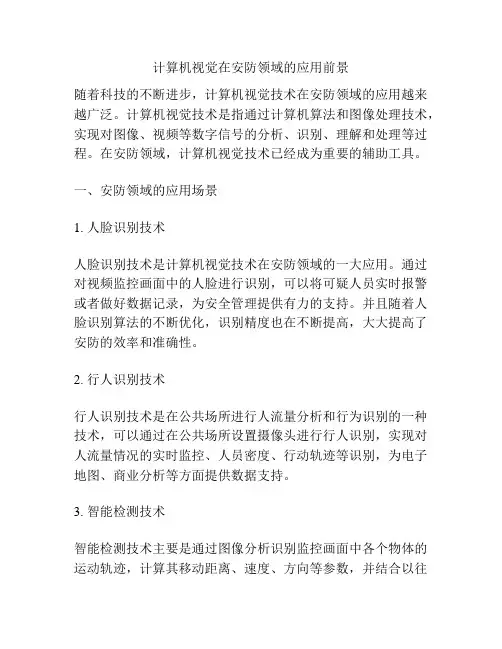 计算机视觉在安防领域的应用前景

随着科技的不断进步，计算机视觉技术在安防领域的应用越来越广泛。计算机视觉技术是指通过计算机算法和图像处理技术，实现对图像、视频等数字信号的分析、识别、理解和处理等过程。在安防领域，计算机视觉技术已经成为重要的辅助工具。

一、安防领域的应用场景

1. 人脸识别技术

人脸识别技术是计算机视觉技术在安防领域的一大应用。通过对视频监控画面中的人脸进行识别，可以将可疑人员实时报警或者做好数据记录，为安全管理提供有力的支持。并且随着人脸识别算法的不断优化，识别精度也在不断提高，大大提高了安防的效率和准确性。

2. 行人识别技术

行人识别技术是在公共场所进行人流量分析和行为识别的一种技术，可以通过在公共场所设置摄像头进行行人识别，实现对人流量情况的实时监控、人员密度、行动轨迹等识别，为电子地图、商业分析等方面提供数据支持。

3. 智能检测技术

智能检测技术主要是通过图像分析识别监控画面中各个物体的运动轨迹，计算其移动距离、速度、方向等参数，并结合以往